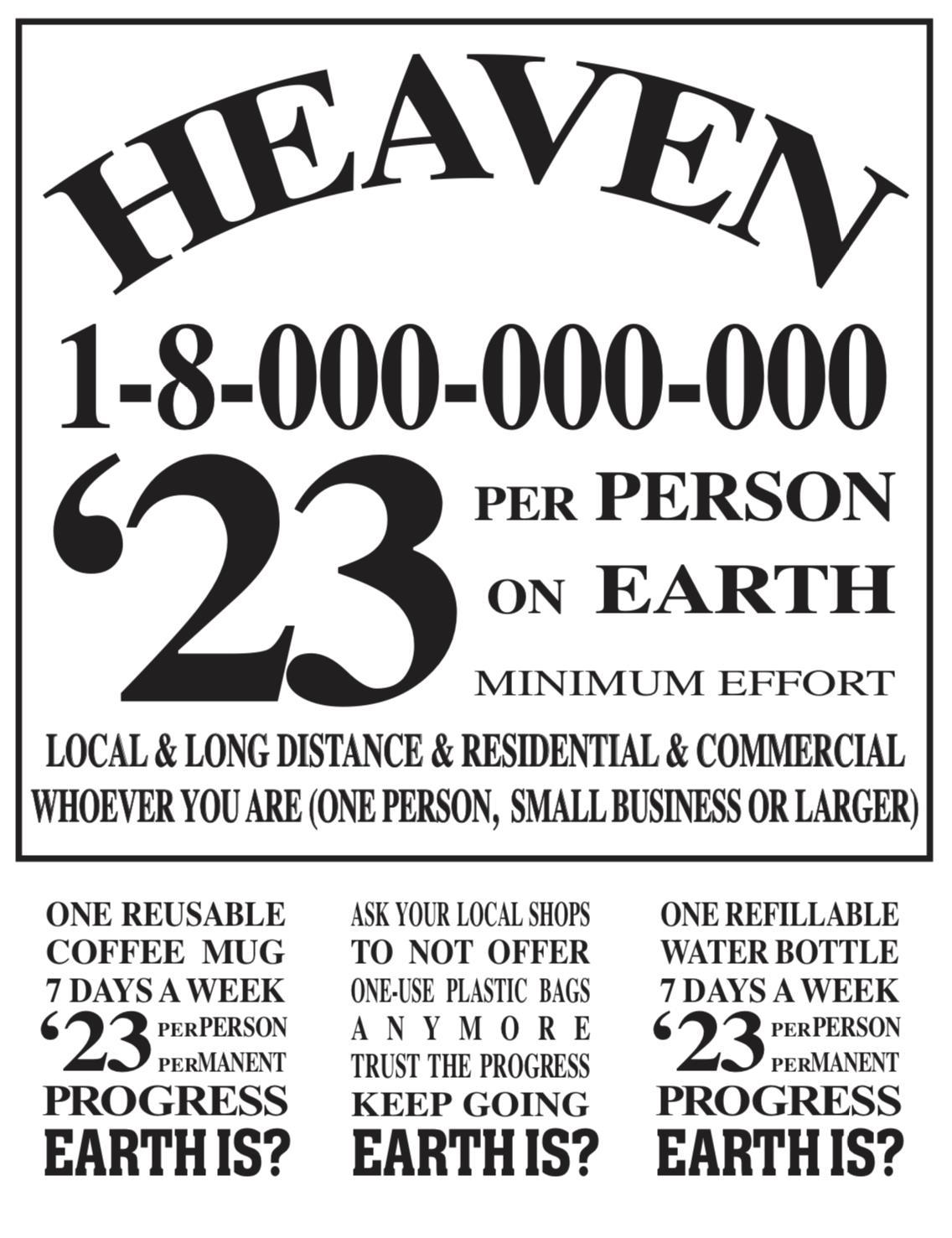 HEAVEN

1-8-000-000-000

‘23 PER PERSON ON EARTH MINIMUM EFFORT

LOCAL & LONG DISTANCE & RESIDENTIAL & COMMERCIAL
WHOEVER YOU ARE (ONE PERSON, SMALL BUSINESS OR LARGER)

ONE REUSABLE COFFEE MUG 7 DAYS A WEEK ‘23 PERPERSON PERMANENT PROGRESS EARTH IS?

ASK YOUR LOCAL SHOPS TO NOT OFFER ONE-USE PLASTIC BAGS ANYMORE TRUST THE PROGRESS KEEP GOING EARTH IS?

ONE REFILLABLE WATER BOTTLE 7 DAYS A WEEK ‘23 PERPERSON PERMANENT PROGRESS EARTH IS?